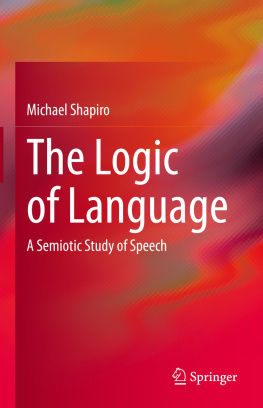 Michael Shapiro

The Logic of Language

A Semiotic Study of Speech

Springer